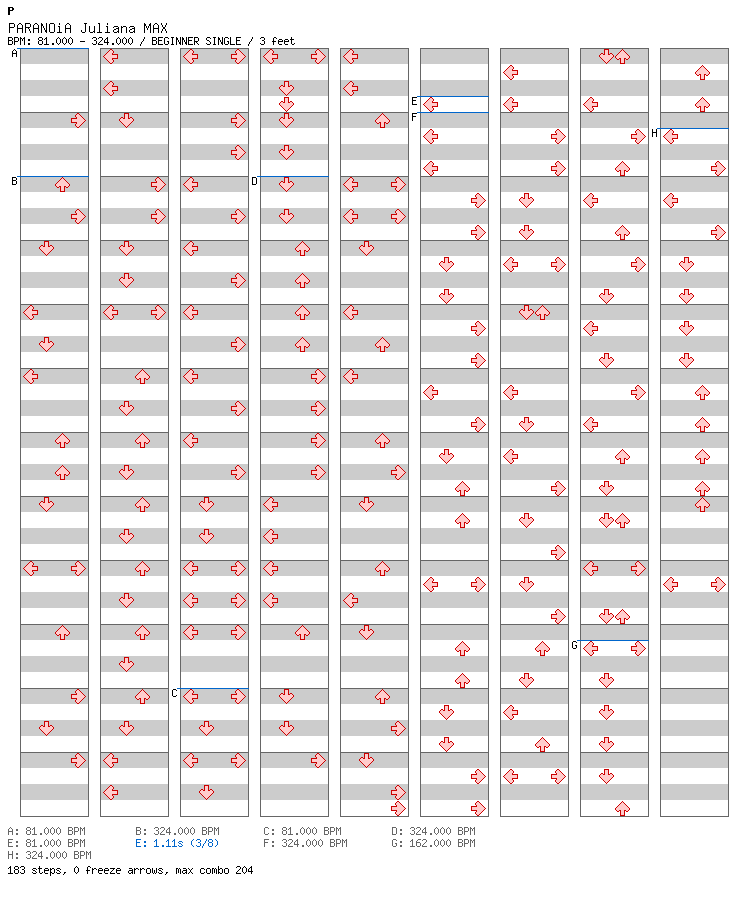 P
PARANOiA Juliana MAX
BPM: 81.000 - 324.000 / BEGINNER SINGLE / 3 feet

A
B
C
D
E
F
G
H

A: 81.000 BPM
B: 324.000 BPM
C: 81.000 BPM
D: 324.000 BPM
E: 81.000 BPM
E: 1.11s (3/8)
F: 324.000 BPM
G: 162.000 BPM
H: 324.000 BPM
183 steps, 0 freeze arrows, max combo 204